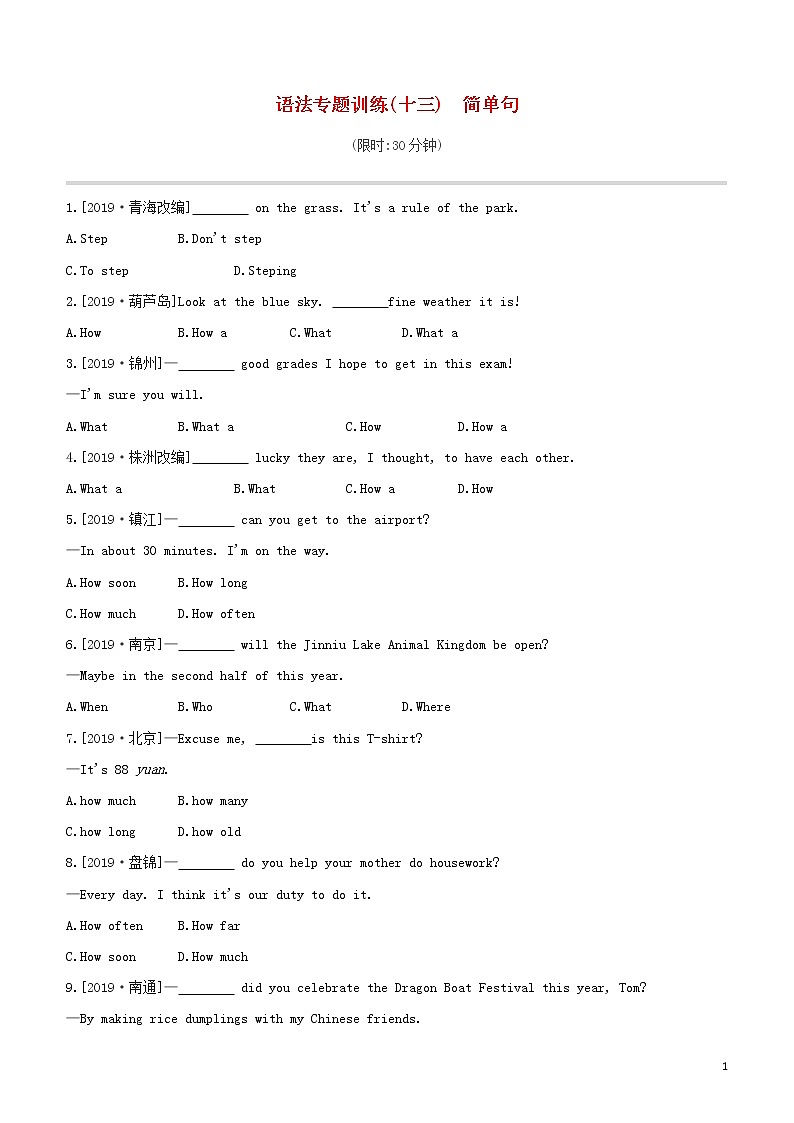 语法专题训练(十三)　简单句

(限时:30分钟)

1.[2019·青海改编]________ on the grass. It's a rule of the park.

A.Step　B.Don't step

C.To step　D.Steping

2.[2019·葫芦岛]Look at the blue sky. ________fine weather it is!

A.How　B.How a　C.What　D.What a

3.[2019·锦州]—________ good grades I hope to get in this exam!

—I'm sure you will.

A.What　B.What a　C.How　D.How a

4.[2019·株洲改编]________ lucky they are, I thought, to have each other.

A.What a　B.What　C.How a　D.How

5.[2019·镇江]—________ can you get to the airport?

—In about 30 minutes. I'm on the way.

A.How soon　B.How long

C.How much　D.How often

6.[2019·南京]—________ will the Jinniu Lake Animal Kingdom be open?

—Maybe in the second half of this year.

A.When　B.Who　C.What　D.Where

7.[2019·北京]—Excuse me, ________is this T-shirt?

—It's 88 yuan.

A.how much　B.how many

C.how long　D.how old

8.[2019·盘锦]—________ do you help your mother do housework?

—Every day. I think it's our duty to do it.

A.How often　B.How far

C.How soon　D.How much

9.[2019·南通]—________ did you celebrate the Dragon Boat Festival this year, Tom?

—By making rice dumplings with my Chinese friends.

1